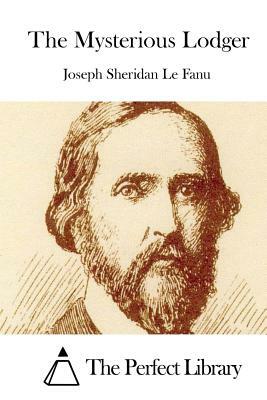 The Mysterious Lodger

Joseph Sheridan Le Fanu

The Perfect Library